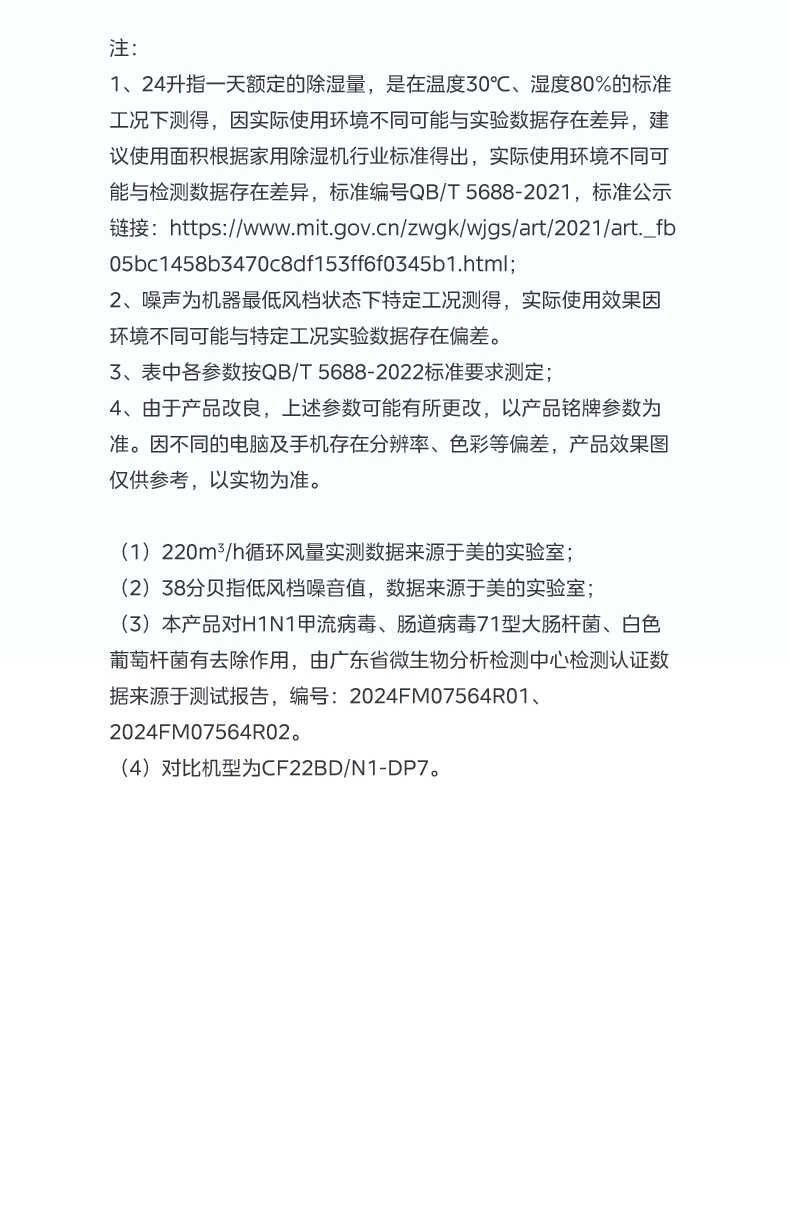 注：
1、24升指一天额定的除湿量，是在温度30℃、湿度80%的标准工况下测得，因实际使用环境不同可能与实验数据存在差异，建议使用面积根据家用除湿机行业标准得出，实际使用环境不同可能与检测数据存在差异，标准编号QB/T 5688-2021，标准公示链接：https://www.mit.gov.cn/zwgk/wjgs/art/2021/art._fb05bc1458b3470c8df153ff6f0345b1.html;
2、噪声为机器最低风档状态下特定工况测得，实际使用效果因环境不同可能与特定工况实验数据存在偏差。
3、表中各参数按QB/T 5688-2022标准要求测定；
4、由于产品改良，上述参数可能有所更改，以产品铭牌参数为准。因不同的电脑及手机存在分辨率、色彩等偏差，产品效果图仅供参考，以实物为准。

（1）220m³/h循环风量实测数据来源于美的实验室；
（2）38分贝指低风档噪音值，数据来源于美的实验室；
（3）本产品对H1N1甲流病毒、肠道病毒71型大肠杆菌、白色葡萄杆菌有去除作用，由广东省微生物分析检测中心检测认证数据来源于测试报告，编号：2024FM07564R01、2024FM07564R02。
（4）对比机型为CF22BD/N1-DP7。